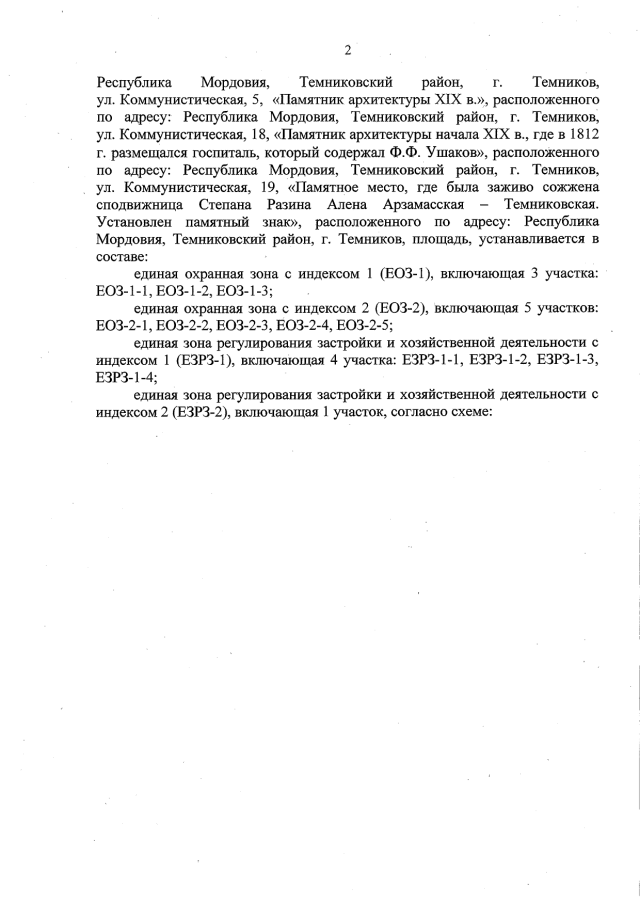 2

Республика Мордовия, Темниковский район, г. Темников, ул. Коммунистическая, 5, «Памятник архитектуры XIX в.», расположенного по адресу: Республика Мордовия, Темниковский район, г. Темников, ул. Коммунистическая, 18, «Памятник архитектуры начала XIX в., где в 1812 г. размещался госпиталь, который содержал Ф.Ф. Ушаков», расположенного по адресу: Республика Мордовия, Темниковский район, г. Темников, ул. Коммунистическая, 19, «Памятное место, где была заживо сожжена сподвижница Степана Разина Алена Арзамасская – Темниковская. Установлен памятный знак», расположенного по адресу: Республика Мордовия, Темниковский район, г. Темников, площадь, устанавливается в составе:

единая охранная зона с индексом 1 (ЕОЗ-1), включающая 3 участка: ЕОЗ-1-1, ЕОЗ-1-2, ЕОЗ-1-3;

единая охранная зона с индексом 2 (ЕОЗ-2), включающая 5 участков: ЕОЗ-2-1, ЕОЗ-2-2, ЕОЗ-2-3, ЕОЗ-2-4, ЕОЗ-2-5;

единая зона регулирования застройки и хозяйственной деятельности с индексом 1 (ЕЗРЗ-1), включающая 4 участка: ЕЗРЗ-1-1, ЕЗРЗ-1-2, ЕЗРЗ-1-3, ЕЗРЗ-1-4;

единая зона регулирования застройки и хозяйственной деятельности с индексом 2 (ЕЗРЗ-2), включающая 1 участок, согласно схеме: